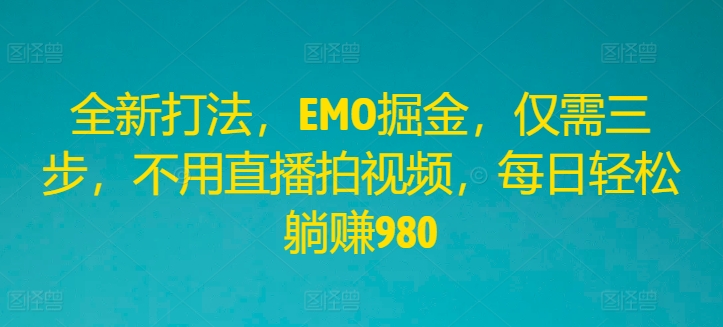 图怪兽 图怪兽 图怪兽

全新打法，EMO掘金，仅需三步，不用直播拍视频，每日轻松躺赚980

图怪兽 图怪兽 图怪兽